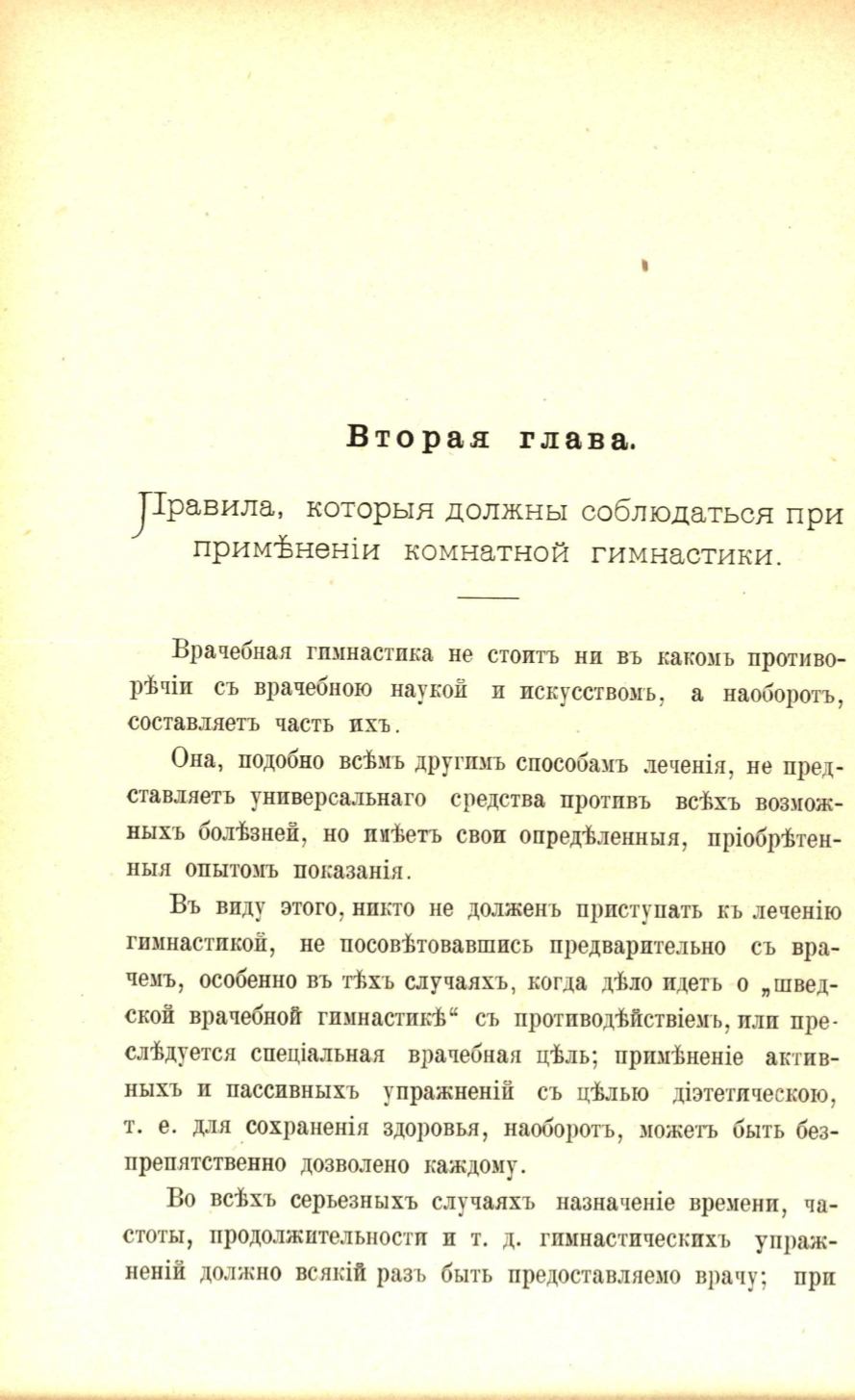 Вторая глава.

Правила, которыя должны соблюдаться при примѣненіи комнатной гимнастики.

Врачебная гимнастика не стоитъ ни въ какомъ противорѣчіи съ врачебною наукой и искусствомъ, а наоборотъ, составляетъ часть ихъ.

Она, подобно всѣмъ другимъ способамъ леченія, не представляетъ универсальнаго средства противъ всѣхъ возможныхъ болѣзней, но имѣетъ свои опредѣленныя, пріобрѣтенныя опытомъ показанія.

Въ виду этого, никто не долженъ приступать къ леченію гимнастикой, не посовѣтовавшись предварительно съ врачемъ, особенно въ тѣхъ случаяхъ, когда дѣло идетъ о „шведской врачебной гимнастикѣ“ съ противодѣйствіемъ, или преслѣдуется спеціальная врачебная цѣль; примѣненіе активныхъ и пассивныхъ упражненій съ цѣлью діэтетическою, т. е. для сохраненія здоровья, наоборотъ, можетъ быть безпрепятственно дозволено каждому.

Во всѣхъ серьезныхъ случаяхъ назначеніе времени, частоты, продолжительности и т. д. гимнастическихъ упражненій должно всякій разъ быть предоставляемо врачу; при